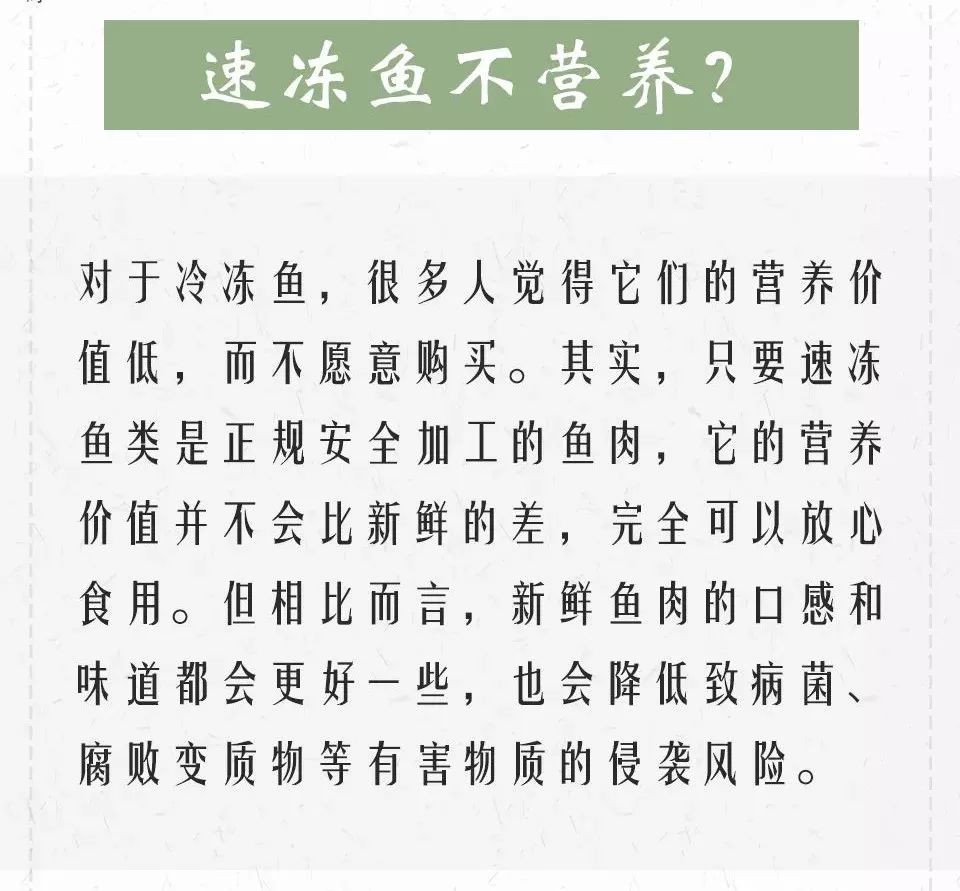 速冻鱼不营养？

对于冷冻鱼，很多人觉得它们的营养价值低，而不愿意购买。其实，只要速冻鱼类是正规安全加工的鱼肉，它的营养价值并不会比新鲜的差，完全可以放心食用。但相比而言，新鲜鱼肉的口感和味道都会更好一些，也会降低致病菌、腐败变质物等有害物质的侵袭风险。